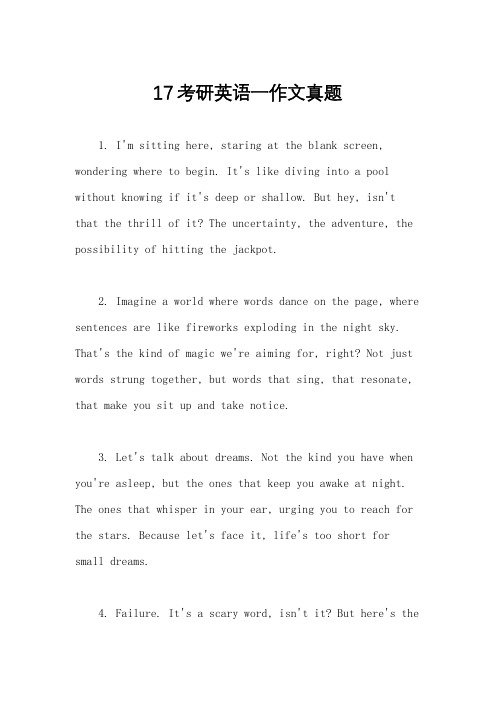 17考研英语一作文真题

1. I'm sitting here, staring at the blank screen, wondering where to begin. It's like diving into a pool without knowing if it's deep or shallow. But hey, isn't that the thrill of it? The uncertainty, the adventure, the possibility of hitting the jackpot.

2. Imagine a world where words dance on the page, where sentences are like fireworks exploding in the night sky. That's the kind of magic we're aiming for, right? Not just words strung together, but words that sing, that resonate, that make you sit up and take notice.

3. Let's talk about dreams. Not the kind you have when you're asleep, but the ones that keep you awake at night. The ones that whisper in your ear, urging you to reach for the stars. Because let's face it, life's too short for small dreams.

4. Failure. It's a scary word, isn't it? But here's the